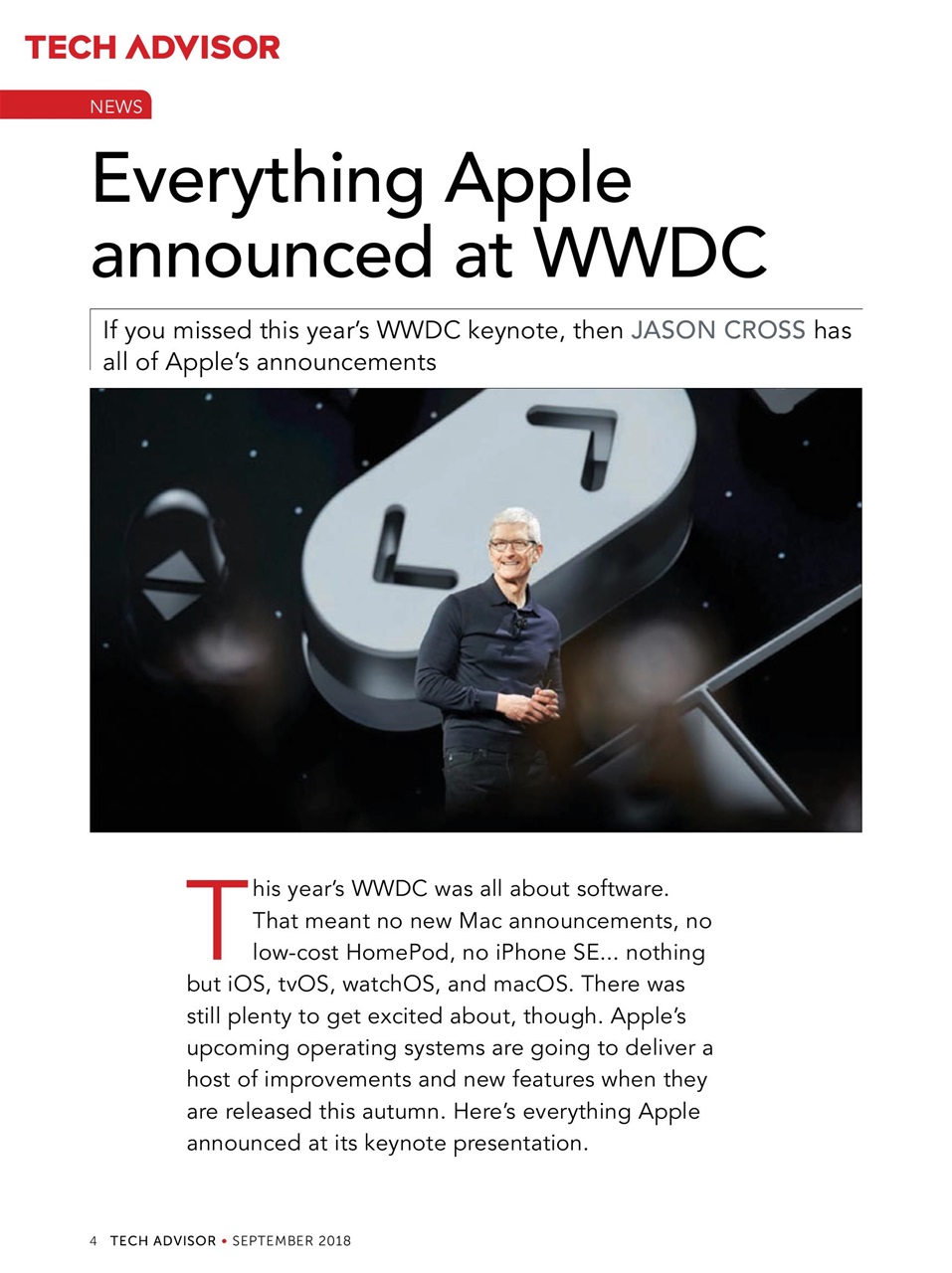 TECH ADVISOR

NEWS

Everything Apple announced at WWDC

If you missed this year's WWDC keynote, then JASON CROSS has all of Apple's announcements

This year's WWDC was all about software. That meant no new Mac announcements, no low-cost HomePod, no iPhone SE... nothing but iOS, tvOS, watchOS, and macOS. There was still plenty to get excited about, though. Apple's upcoming operating systems are going to deliver a host of improvements and new features when they are released this autumn. Here's everything Apple announced at its keynote presentation.

4 TECH ADVISOR • SEPTEMBER 2018